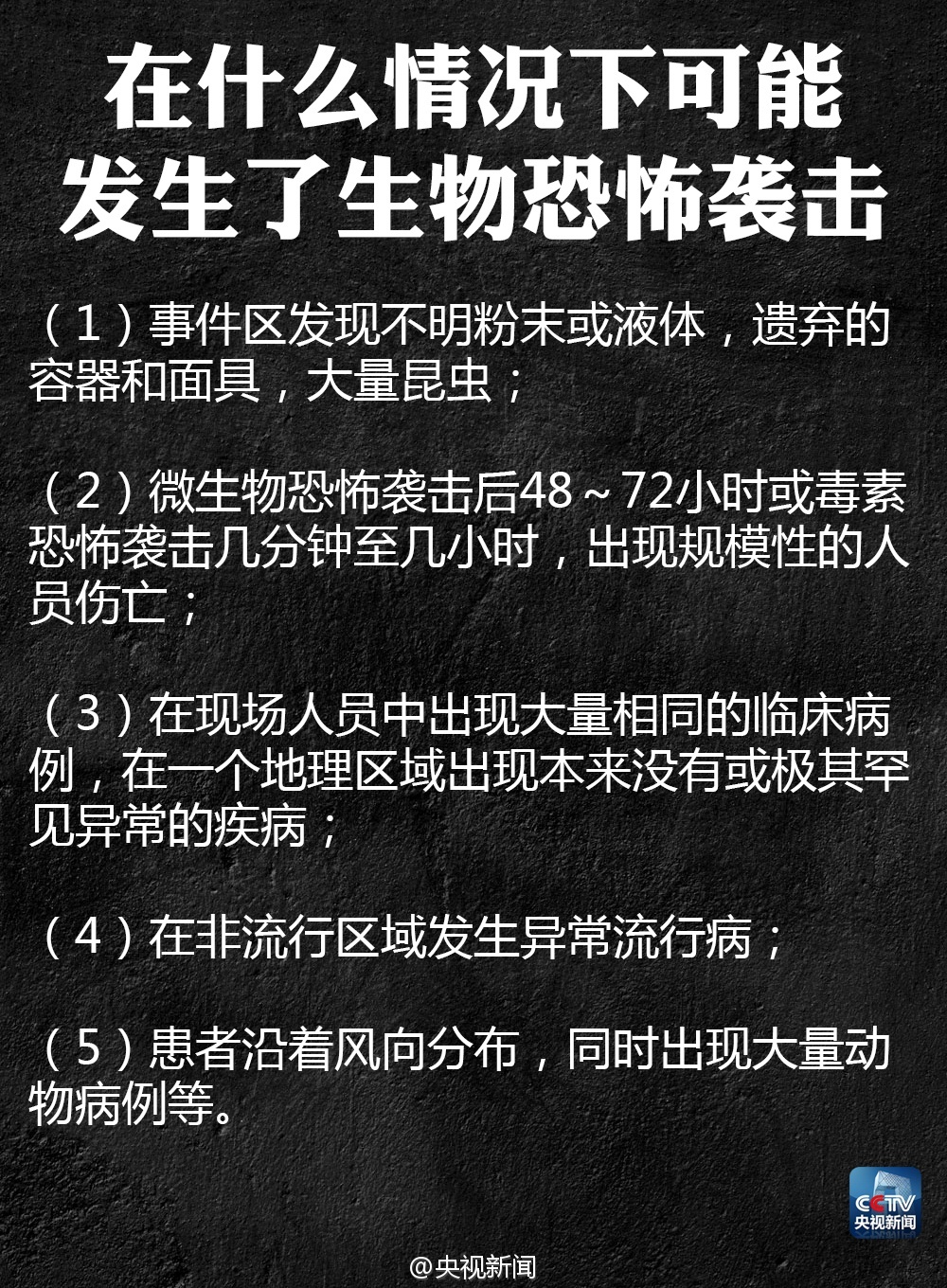 在什么情况下可能
发生了生物恐怖袭击

（1）事件区发现不明粉末或液体，遗弃的容器和面具，大量昆虫；

（2）微生物恐怖袭击后48～72小时或毒素恐怖袭击几分钟至几小时，出现规模性的人员伤亡；

（3）在现场人员中出现大量相同的临床病例，在一个地理区域出现本来没有或极其罕见异常的疾病；

（4）在非流行区域发生异常流行病；

（5）患者沿着风向分布，同时出现大量动物病例等。

CCTV
央视新闻

@央视新闻